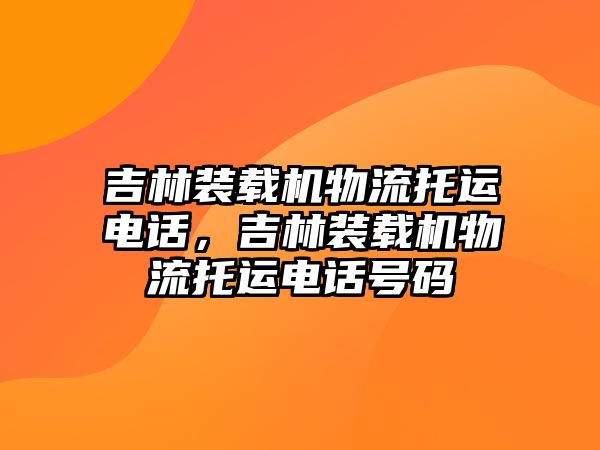 吉林装载机物流托运电话，吉林装载机物流托运电话号码